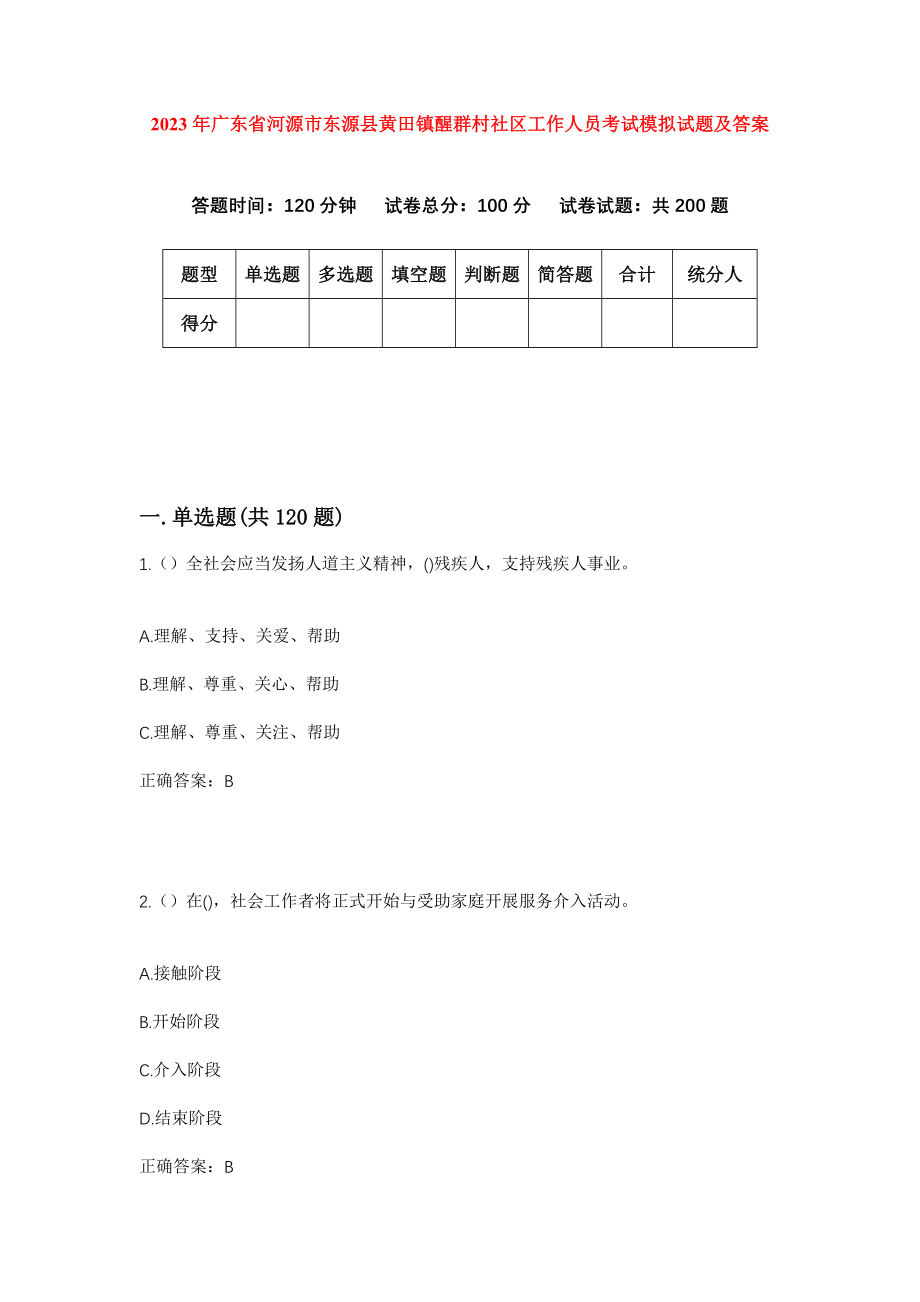 2023年广东省河源市东源县黄田镇醒群村社区工作人员考试模拟试题及答案

答题时间：120分钟　试卷总分：100分　试卷试题：共200题

| 题型 | 单选题 | 多选题 | 填空题 | 判断题 | 简答题 | 合计 | 统分人 |
|---|---|---|---|---|---|---|---|
| 得分 | | | | | | | |

一.单选题(共120题)

1.（）全社会应当发扬人道主义精神，()残疾人，支持残疾人事业。

A.理解、支持、关爱、帮助

B.理解、尊重、关心、帮助

C.理解、尊重、关注、帮助

正确答案：B

2.（）在()，社会工作者将正式开始与受助家庭开展服务介入活动。

A.接触阶段

B.开始阶段

C.介入阶段

D.结束阶段

正确答案：B